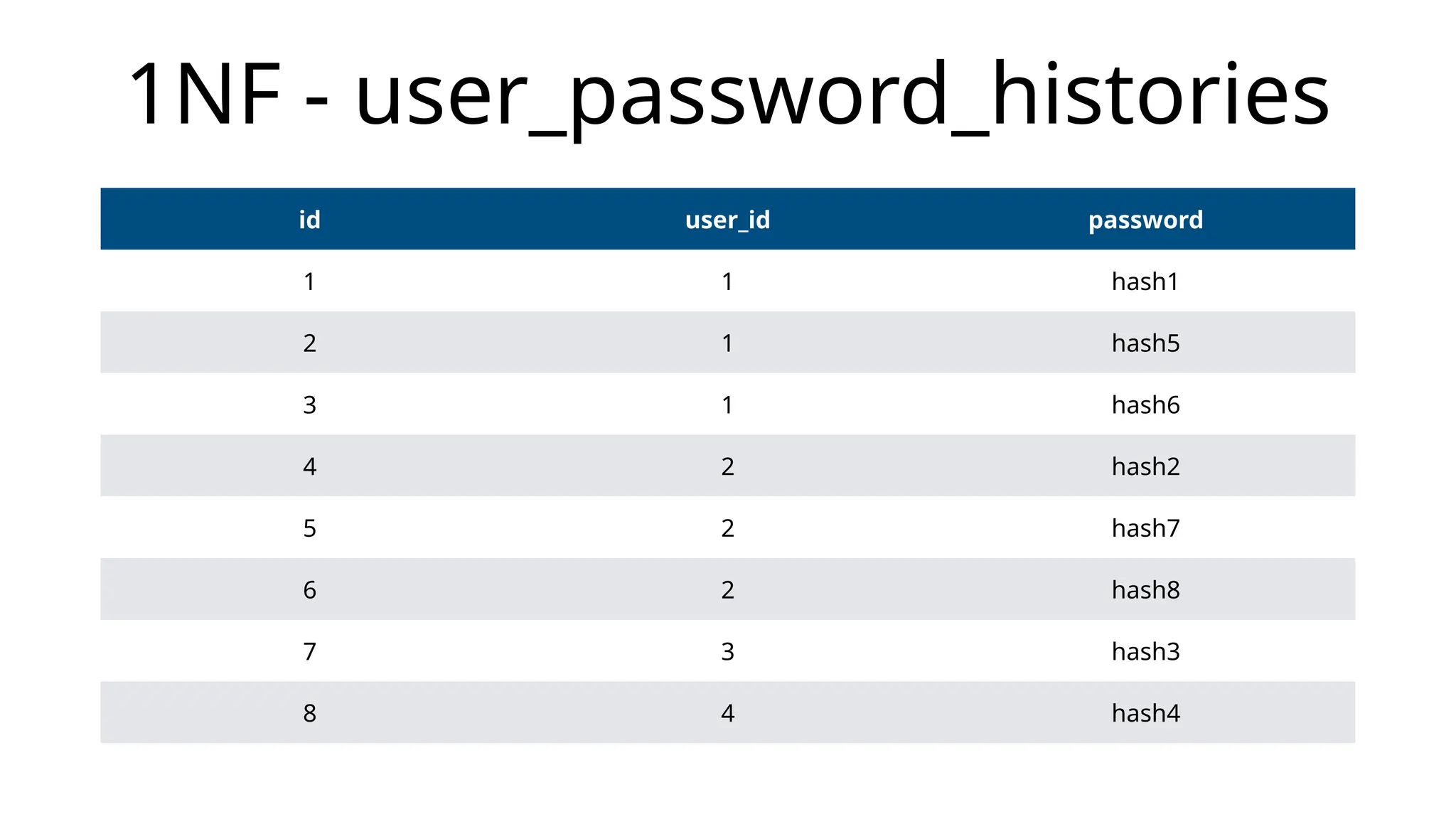 1NF - user_password_histories

| id | user_id | password |
|---|---|---|
| 1 | 1 | hash1 |
| 2 | 1 | hash5 |
| 3 | 1 | hash6 |
| 4 | 2 | hash2 |
| 5 | 2 | hash7 |
| 6 | 2 | hash8 |
| 7 | 3 | hash3 |
| 8 | 4 | hash4 |